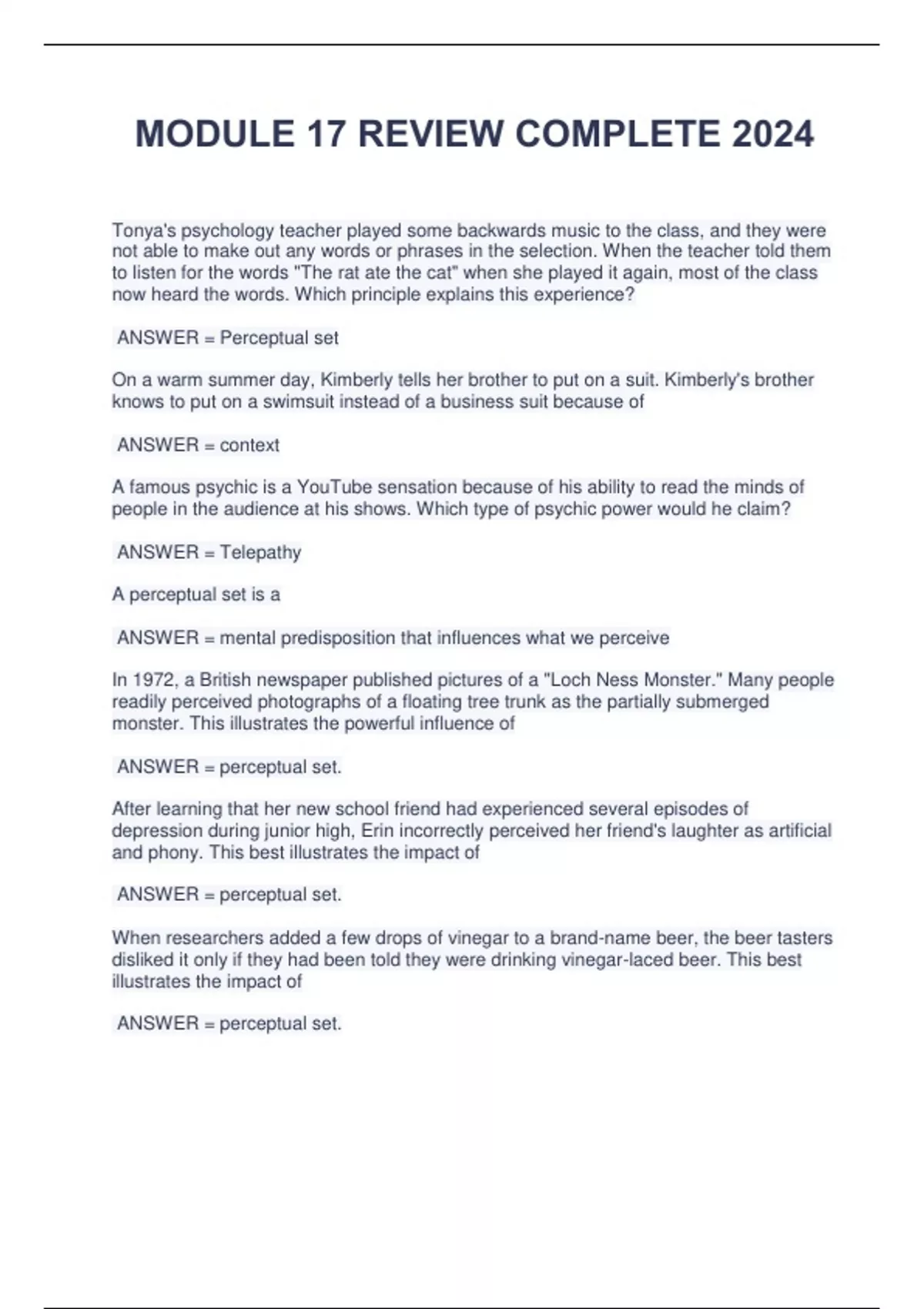 MODULE 17 REVIEW COMPLETE 2024

Tonya's psychology teacher played some backwards music to the class, and they were not able to make out any words or phrases in the selection. When the teacher told them to listen for the words "The rat ate the cat" when she played it again, most of the class now heard the words. Which principle explains this experience?

ANSWER = Perceptual set

On a warm summer day, Kimberly tells her brother to put on a suit. Kimberly's brother knows to put on a swimsuit instead of a business suit because of

ANSWER = context

A famous psychic is a YouTube sensation because of his ability to read the minds of people in the audience at his shows. Which type of psychic power would he claim?

ANSWER = Telepathy

A perceptual set is a

ANSWER = mental predisposition that influences what we perceive

In 1972, a British newspaper published pictures of a "Loch Ness Monster." Many people readily perceived photographs of a floating tree trunk as the partially submerged monster. This illustrates the powerful influence of

ANSWER = perceptual set.

After learning that her new school friend had experienced several episodes of depression during junior high, Erin incorrectly perceived her friend's laughter as artificial and phony. This best illustrates the impact of

ANSWER = perceptual set.

When researchers added a few drops of vinegar to a brand-name beer, the beer tasters disliked it only if they had been told they were drinking vinegar-laced beer. This best illustrates the impact of

ANSWER = perceptual set.